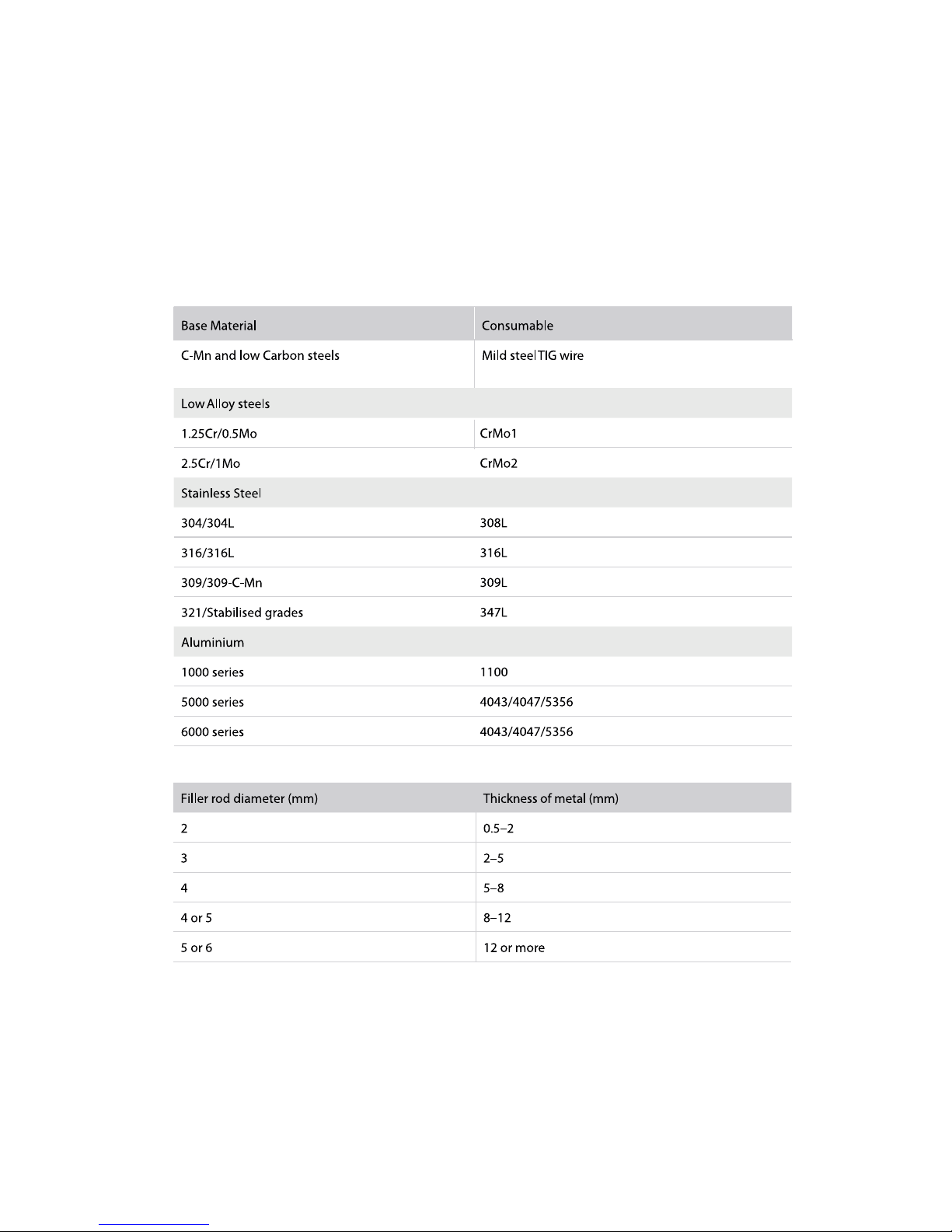 | Base Material | Consumable |
|---|---|
| C-Mn and low Carbon steels | Mild steel TIG wire |
| Low Alloy steels | |
| 1.25Cr/0.5Mo | CrMo1 |
| 2.5Cr/1Mo | CrMo2 |
| Stainless Steel | |
| 304/304L | 308L |
| 316/316L | 316L |
| 309/309-C-Mn | 309L |
| 321/Stabilised grades | 347L |
| Aluminium | |
| 1000 series | 1100 |
| 5000 series | 4043/4047/5356 |
| 6000 series | 4043/4047/5356 |

| Filler rod diameter (mm) | Thickness of metal (mm) |
|---|---|
| 2 | 0.5–2 |
| 3 | 2–5 |
| 4 | 5–8 |
| 4 or 5 | 8–12 |
| 5 or 6 | 12 or more |